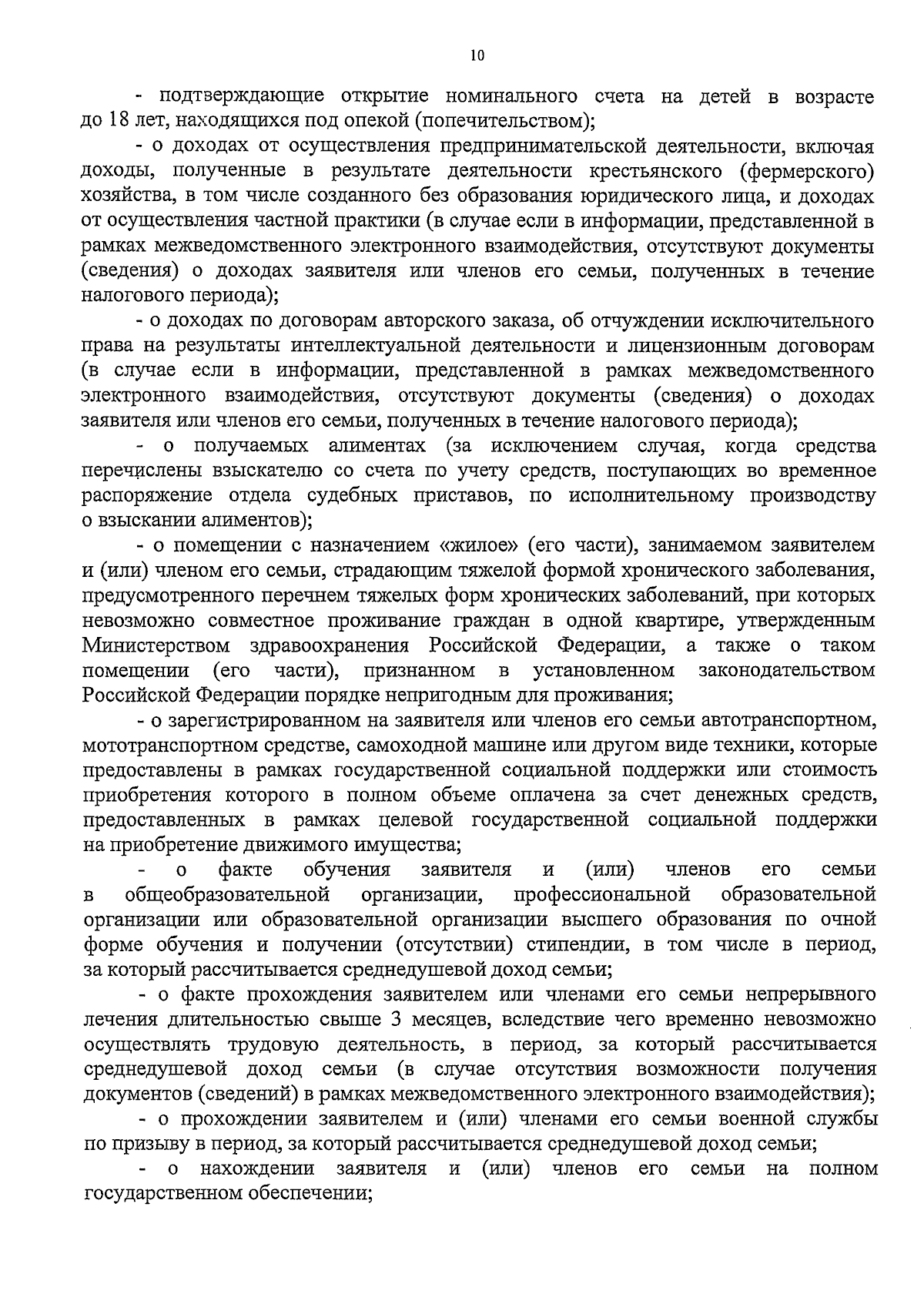 10

- подтверждающие открытие номинального счета на детей в возрасте до 18 лет, находящихся под опекой (попечительством);

- о доходах от осуществления предпринимательской деятельности, включая доходы, полученные в результате деятельности крестьянского (фермерского) хозяйства, в том числе созданного без образования юридического лица, и доходах от осуществления частной практики (в случае если в информации, представленной в рамках межведомственного электронного взаимодействия, отсутствуют документы (сведения) о доходах заявителя или членов его семьи, полученных в течение налогового периода);

- о доходах по договорам авторского заказа, об отчуждении исключительного права на результаты интеллектуальной деятельности и лицензионным договорам (в случае если в информации, представленной в рамках межведомственного электронного взаимодействия, отсутствуют документы (сведения) о доходах заявителя или членов его семьи, полученных в течение налогового периода);

- о получаемых алиментах (за исключением случая, когда средства перечислены взыскателю со счета по учету средств, поступающих во временное распоряжение отдела судебных приставов, по исполнительному производству о взыскании алиментов);

- о помещении с назначением «жилое» (его части), занимаемом заявителем и (или) членом его семьи, страдающим тяжелой формой хронического заболевания, предусмотренного перечнем тяжелых форм хронических заболеваний, при которых невозможно совместное проживание граждан в одной квартире, утвержденным Министерством здравоохранения Российской Федерации, а также о таком помещении (его части), признанном в установленном законодательством Российской Федерации порядке непригодным для проживания;

- о зарегистрированном на заявителя или членов его семьи автотранспортном, мототранспортном средстве, самоходной машине или другом виде техники, которые предоставлены в рамках государственной социальной поддержки или стоимость приобретения которого в полном объеме оплачена за счет денежных средств, предоставленных в рамках целевой государственной социальной поддержки на приобретение движимого имущества;

- о факте обучения заявителя и (или) членов его семьи в общеобразовательной организации, профессиональной образовательной организации или образовательной организации высшего образования по очной форме обучения и получении (отсутствии) стипендии, в том числе в период, за который рассчитывается среднедушевой доход семьи;

- о факте прохождения заявителем или членами его семьи непрерывного лечения длительностью свыше 3 месяцев, вследствие чего временно невозможно осуществлять трудовую деятельность, в период, за который рассчитывается среднедушевой доход семьи (в случае отсутствия возможности получения документов (сведений) в рамках межведомственного электронного взаимодействия);

- о прохождении заявителем и (или) членами его семьи военной службы по призыву в период, за который рассчитывается среднедушевой доход семьи;

- о нахождении заявителя и (или) членов его семьи на полном государственном обеспечении;